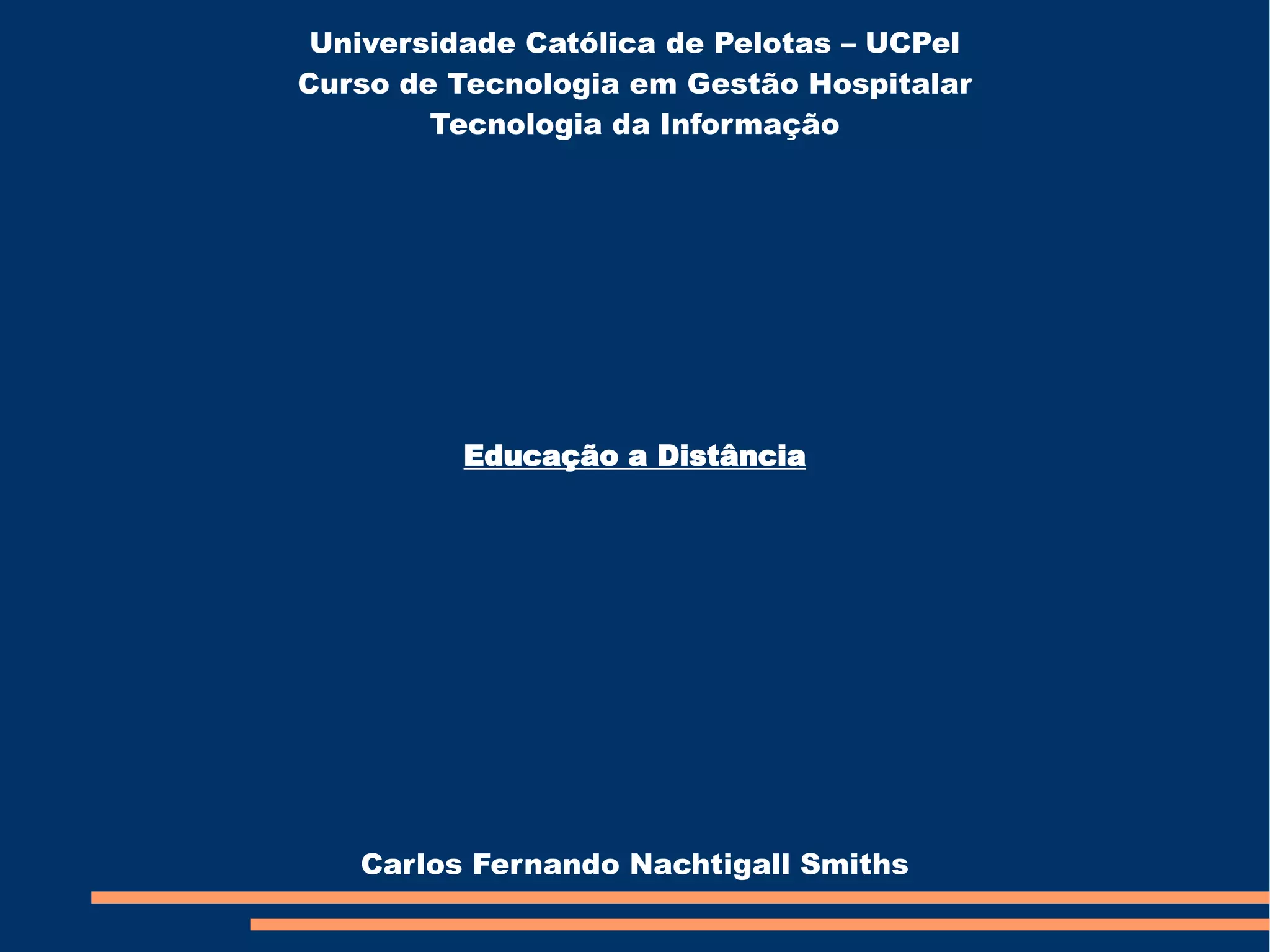 Universidade Católica de Pelotas – UCPel
Curso de Tecnologia em Gestão Hospitalar
Tecnologia da Informação

Educação a Distância

Carlos Fernando Nachtigall Smiths